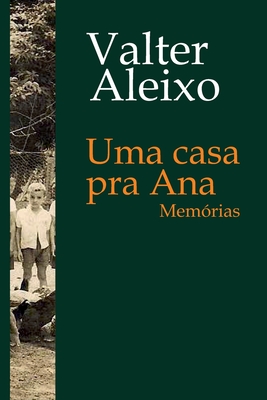 Valter Aleixo

Uma casa pra Ana
Memórias